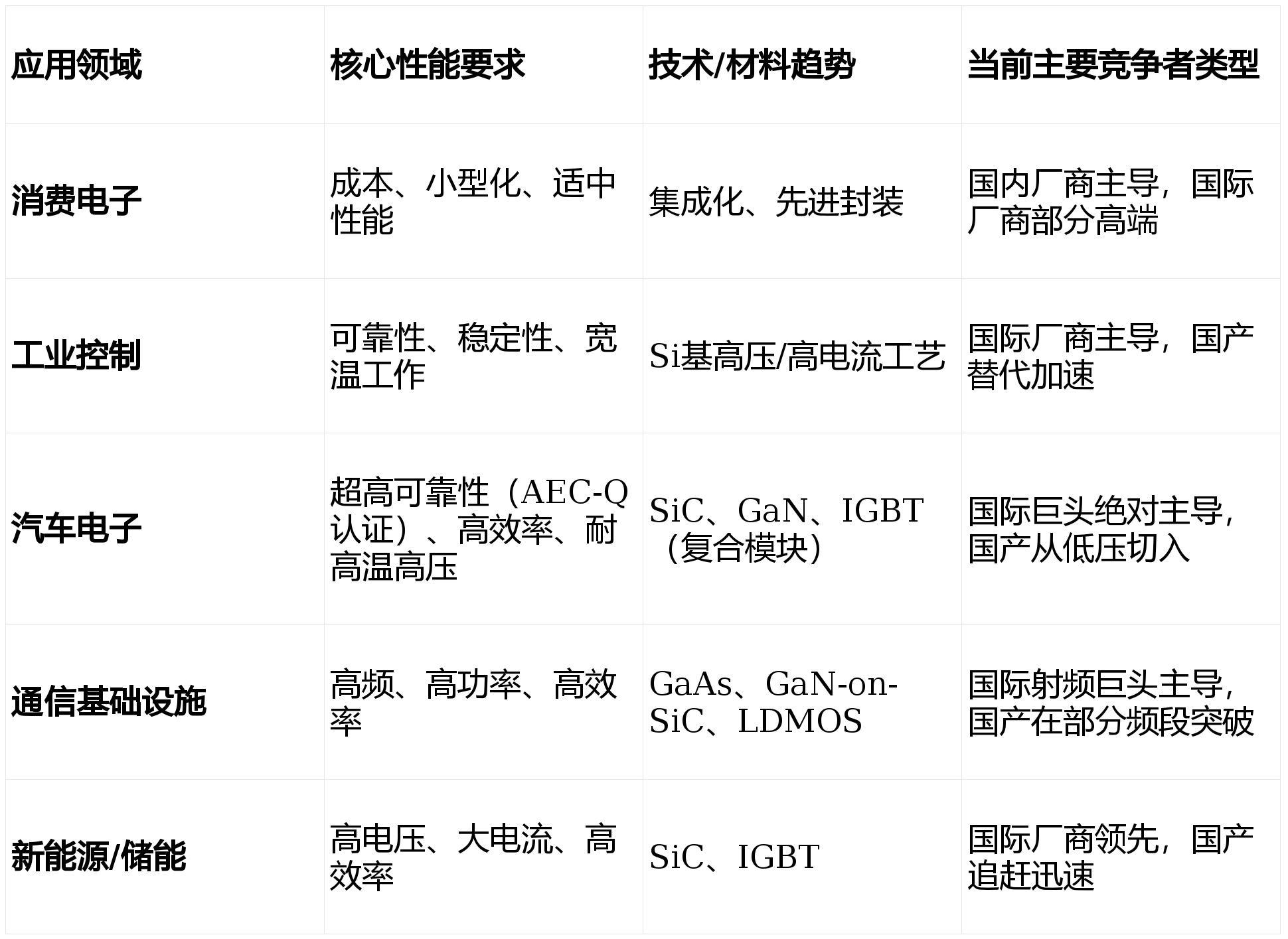 | 应用领域 | 核心性能要求 | 技术/材料趋势 | 当前主要竞争者类型 |
|---|---|---|---|
| 消费电子 | 成本、小型化、适中性能 | 集成化、先进封装 | 国内厂商主导，国际厂商部分高端 |
| 工业控制 | 可靠性、稳定性、宽温工作 | Si基高压/高电流工艺 | 国际厂商主导，国产替代加速 |
| 汽车电子 | 超高可靠性（AEC-Q认证）、高效率、耐高温高压 | SiC、GaN、IGBT（复合模块） | 国际巨头绝对主导，国产从低压切入 |
| 通信基础设施 | 高频、高功率、高效率 | GaAs、GaN-on-SiC、LDMOS | 国际射频巨头主导，国产在部分频段突破 |
| 新能源/储能 | 高电压、大电流、高效率 | SiC、IGBT | 国际厂商领先，国产追赶迅速 |